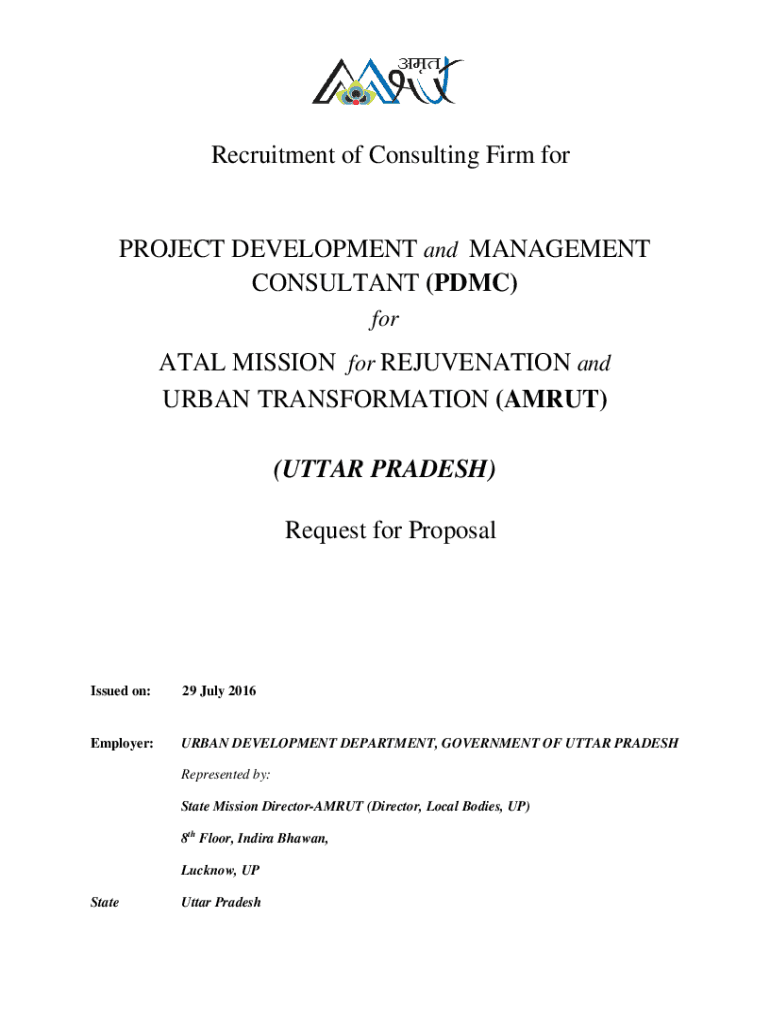 अमृत

Recruitment of Consulting Firm for

PROJECT DEVELOPMENT and MANAGEMENT CONSULTANT (PDMC)

for

ATAL MISSION for REJUVENATION and URBAN TRANSFORMATION (AMRUT)

(UTTAR PRADESH)

Request for Proposal

Issued on: 29 July 2016

Employer: URBAN DEVELOPMENT DEPARTMENT, GOVERNMENT OF UTTAR PRADESH

Represented by:

State Mission Director-AMRUT (Director, Local Bodies, UP)

$8^{th}$ Floor, Indira Bhawan,

Lucknow, UP

State Uttar Pradesh